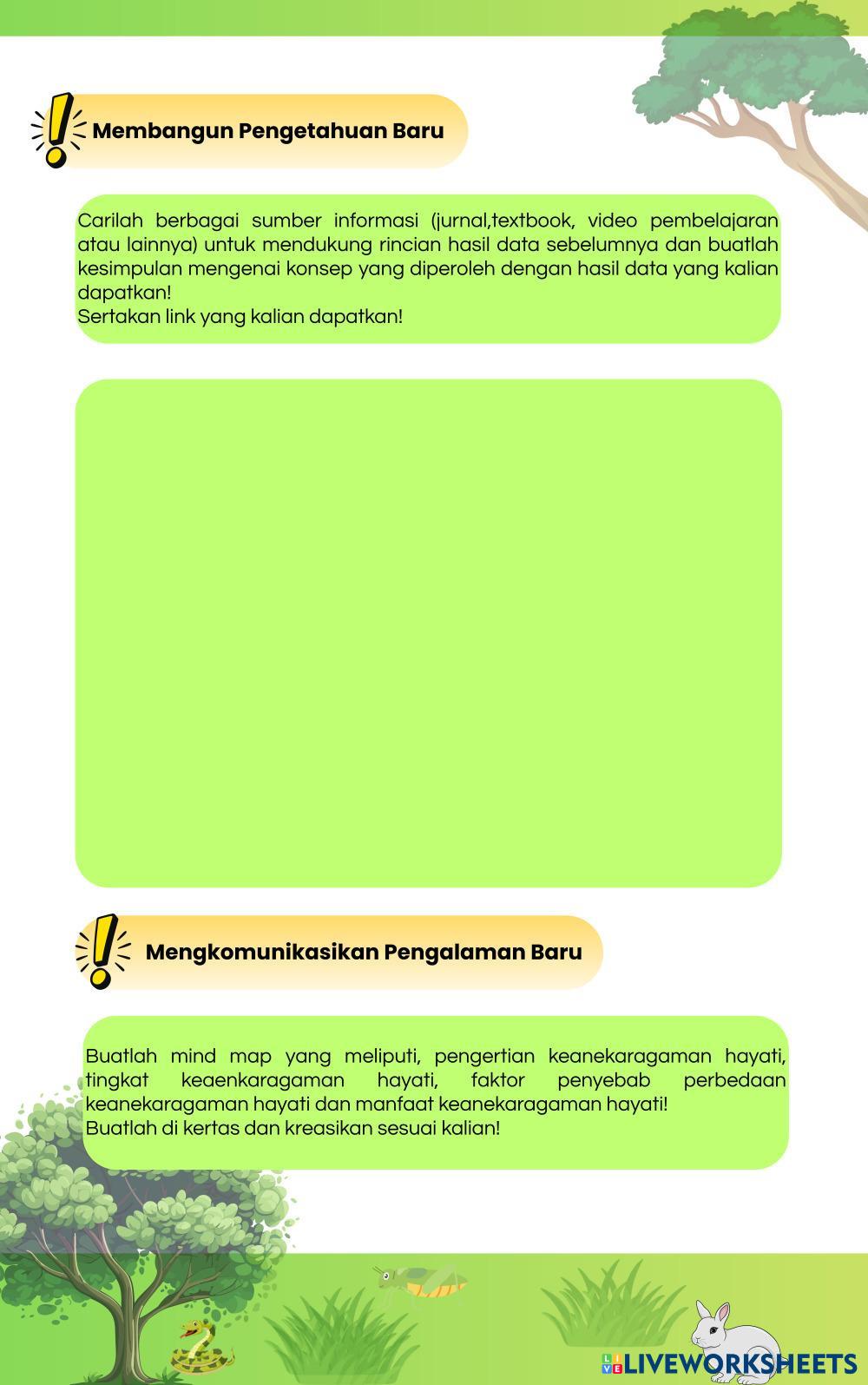 Membangun Pengetahuan Baru

Carilah berbagai sumber informasi (jurnal,textbook, video pembelajaran atau lainnya) untuk mendukung rincian hasil data sebelumnya dan buatlah kesimpulan mengenai konsep yang diperoleh dengan hasil data yang kalian dapatkan!
Sertakan link yang kalian dapatkan!

Mengkomunikasikan Pengalaman Baru

Buatlah mind map yang meliputi, pengertian keanekaragaman hayati, tingkat keaenkaragaman hayati, faktor penyebab perbedaan keanekaragaman hayati dan manfaat keanekaragaman hayati!
Buatlah di kertas dan kreasikan sesuai kalian!

LIVEWORKSHEETS